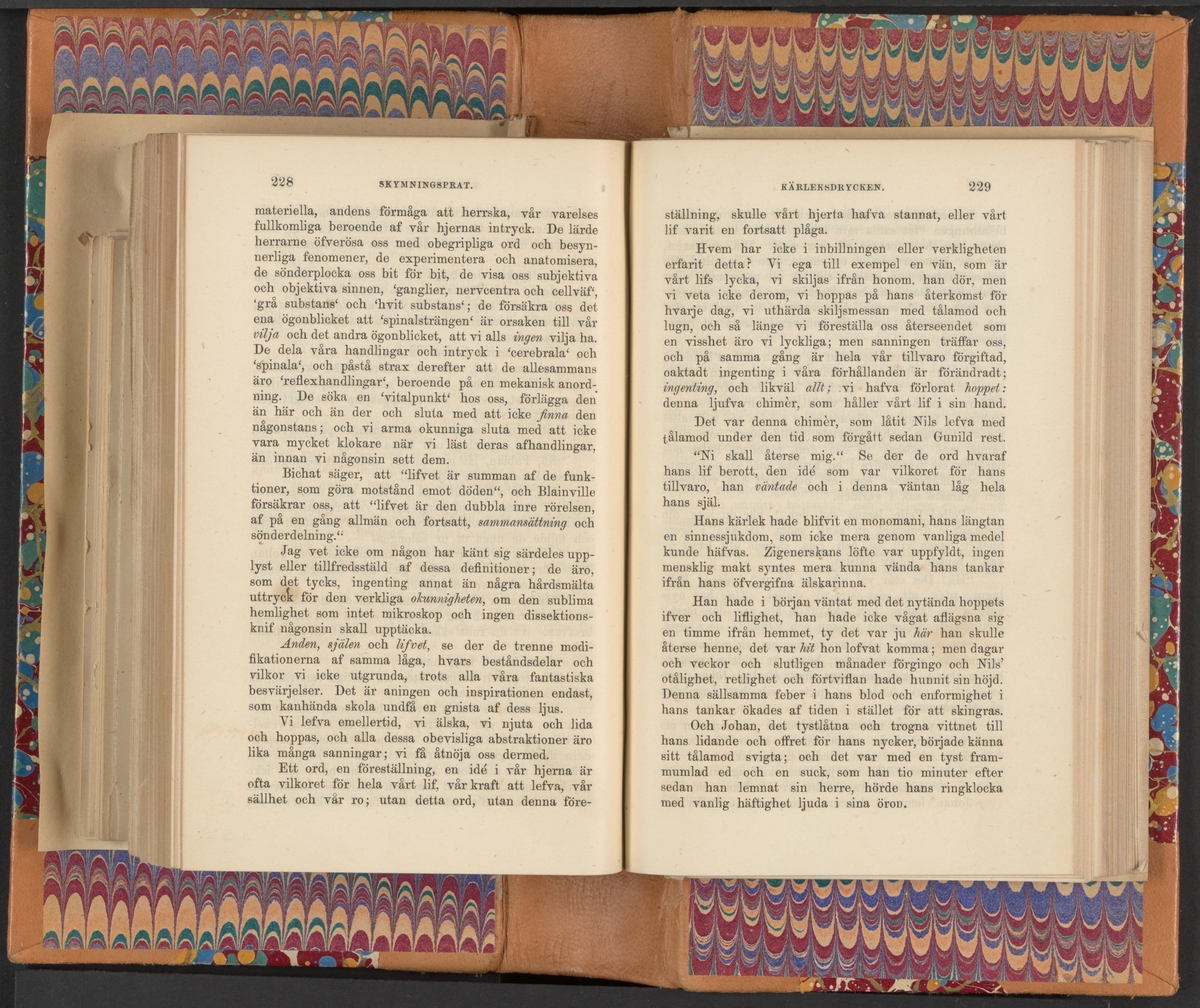 228 SKYMNINGSPRAT.

materiella, andens förmåga att herrska, vår varelses fullkomliga beroende af vår hjernas intryck. De lärde herrarne öfverösa oss med obegripliga ord och besynnerliga fenomener, de experimentera och anatomisera, de sönderplocka oss bit för bit, de visa oss subjektiva och objektiva sinnen, 'ganglier, nervcentra och cellväf', 'grå substans' och 'hvit substans'; de försäkra oss det ena ögonblicket att 'spinalsträngen' är orsaken till vår vilja och det andra ögonblicket, att vi alls ingen vilja ha. De dela våra handlingar och intryck i 'cerebrala' och 'spinala', och påstå strax derefter att de allesammans äro 'reflexhandlingar', beroende på en mekanisk anordning. De söka en 'vitalpunkt' hos oss, förlägga den än här och än der och sluta med att icke finna den någonstans; och vi arma okunniga sluta med att icke vara mycket klokare när vi läst deras afhandlingar, än innan vi någonsin sett dem.

Bichat säger, att "lifvet är summan af de funktioner, som göra motstånd emot döden", och Blainville försäkrar oss, att "lifvet är den dubbla inre rörelsen, af på en gång allmän och fortsatt, sammansättning och sönderdelning."

Jag vet icke om någon har känt sig särdeles upplyst eller tillfredsstäld af dessa definitioner; de äro, som det tycks, ingenting annat än några hårdsmälta uttryck för den verkliga okunnigheten, om den sublima hemlighet som intet mikroskop och ingen dissektionsknif någonsin skall upptäcka.

Anden, själen och lifvet, se der de trenne modifikationerna af samma låga, hvars beståndsdelar och vilkor vi icke utgrunda, trots alla våra fantastiska besvärjelser. Det är aningen och inspirationen endast, som kanhända skola undfå en gnista af dess ljus.

Vi lefva emellertid, vi älska, vi njuta och lida och hoppas, och alla dessa obevisliga abstraktioner äro lika många sanningar; vi få åtnöja oss dermed.

Ett ord, en föreställning, en idé i vår hjerna är ofta vilkoret för hela vårt lif, vår kraft att lefva, vår sällhet och vår ro; utan detta ord, utan denna före-

KÄRLEKSDRYCKEN. 229

ställning, skulle vårt hjerta hafva stannat, eller vårt lif varit en fortsatt plåga.

Hvem har icke i inbillningen eller verkligheten erfarit detta? Vi ega till exempel en vän, som är vårt lifs lycka, vi skiljas ifrån honom. han dör, men vi veta icke derom, vi hoppas på hans återkomst för hvarje dag, vi uthärda skiljsmessan med tålamod och lugn, och så länge vi föreställa oss återseendet som en visshet äro vi lyckliga; men sanningen träffar oss, och på samma gång är hela vår tillvaro förgiftad, oaktadt ingenting i våra förhållanden är förändradt; ingenting, och likväl allt; vi hafva förlorat hoppet: denna ljufva chimèr, som håller vårt lif i sin hand.

Det var denna chimèr, som låtit Nils lefva med tålamod under den tid som förgått sedan Gunild rest.

"Ni skall återse mig." Se der de ord hvaraf hans lif berott, den idé som var vilkoret för hans tillvaro, han väntade och i denna väntan låg hela hans själ.

Hans kärlek hade blifvit en monomani, hans längtan en sinnessjukdom, som icke mera genom vanliga medel kunde häfvas. Zigenerskans löfte var uppfyldt, ingen mensklig makt syntes mera kunna vända hans tankar ifrån hans öfvergifna älskarinna.

Han hade i början väntat med det nytända hoppets ifver och liflighet, han hade icke vågat aflägsna sig en timme ifrån hemmet, ty det var ju här han skulle återse henne, det var hit hon lofvat komma; men dagar och veckor och slutligen månader förgingo och Nils' otålighet, retlighet och förtviflan hade hunnit sin höjd. Denna sällsamma feber i hans blod och enformighet i hans tankar ökades af tiden i stället för att skingras.

Och Johan, det tystlåtna och trogna vittnet till hans lidande och offret för hans nycker, började känna sitt tålamod svigta; och det var med en tyst frammumlad ed och en suck, som han tio minuter efter sedan han lemnat sin herre, hörde hans ringklocka med vanlig häftighet ljuda i sina öron.